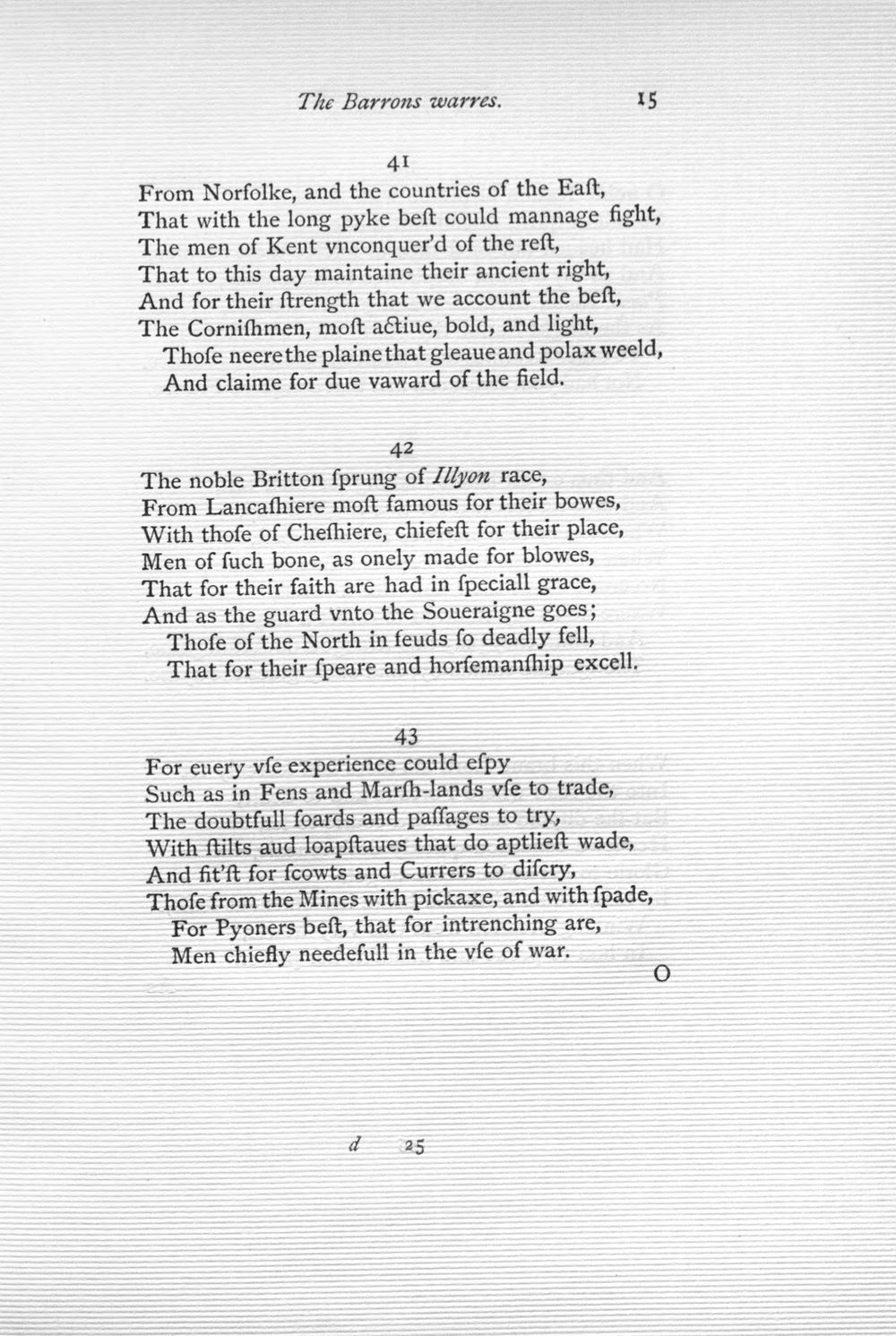 The Barrons warres. 15

41
From Norfolke, and the countries of the Eaſt,
That with the long pyke beſt could mannage fight,
The men of Kent vnconquer'd of the reſt,
That to this day maintaine their ancient right,
And for their ſtrength that we account the beſt,
The Corniſhmen, moſt actiue, bold, and light,
Thoſe neere the plaine that gleaue and polax weeld,
And claime for due vaward of the field.

42
The noble Britton ſprung of Illyon race,
From Lancaſhiere moſt famous for their bowes,
With thoſe of Cheſhiere, chiefeſt for their place,
Men of ſuch bone, as onely made for blowes,
That for their faith are had in ſpeciall grace,
And as the guard vnto the Soueraigne goes;
Thoſe of the North in feuds ſo deadly fell,
That for their ſpeare and horſemanſhip excell.

43
For euery vſe experience could eſpy
Such as in Fens and Marſh-lands vſe to trade,
The doubtfull foards and paſſages to try,
With ſtilts aud loapſtaues that do aptlieſt wade,
And fit'ſt for ſcowts and Currers to diſcry,
Thoſe from the Mines with pickaxe, and with ſpade,
For Pyoners beſt, that for intrenching are,
Men chiefly needefull in the vſe of war.
O

d 25